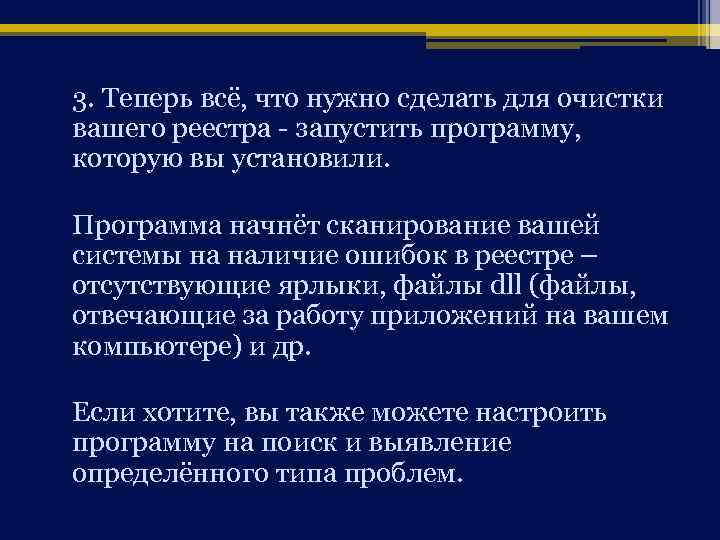 3. Теперь всё, что нужно сделать для очистки вашего реестра - запустить программу, которую вы установили.

Программа начнёт сканирование вашей системы на наличие ошибок в реестре – отсутствующие ярлыки, файлы dll (файлы, отвечающие за работу приложений на вашем компьютере) и др.

Если хотите, вы также можете настроить программу на поиск и выявление определённого типа проблем.